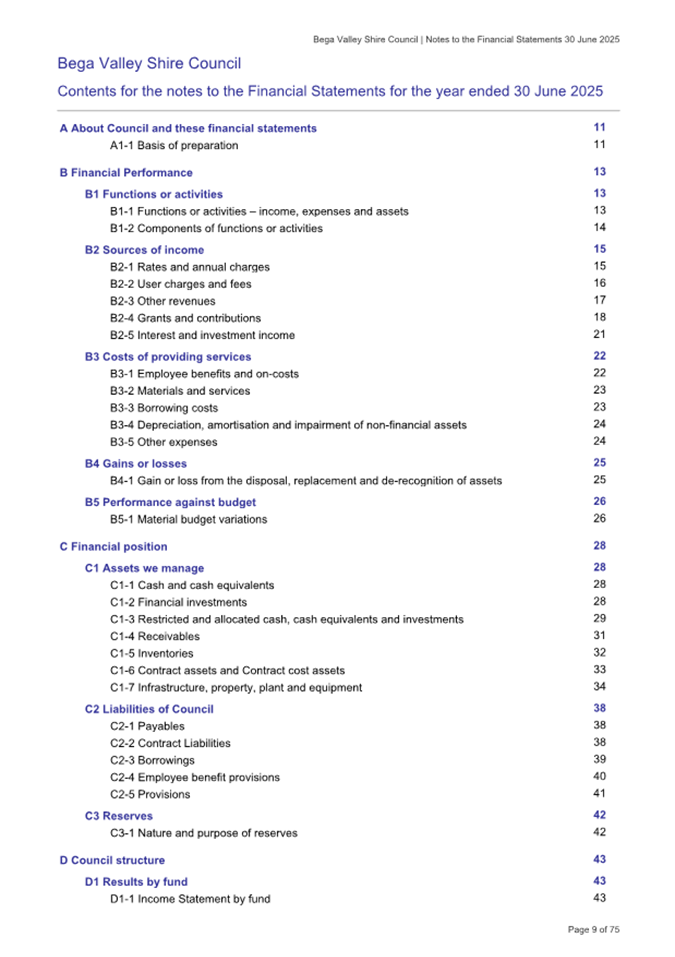 Bega Valley Shire Council | Notes to the Financial Statements 30 June 2025

Bega Valley Shire Council

Contents for the notes to the Financial Statements for the year ended 30 June 2025

A About Council and these financial statements 11
A1-1 Basis of preparation 11

B Financial Performance 13
B1 Functions or activities 13
B1-1 Functions or activities – income, expenses and assets 13
B1-2 Components of functions or activities 14
B2 Sources of income 15
B2-1 Rates and annual charges 15
B2-2 User charges and fees 16
B2-3 Other revenues 17
B2-4 Grants and contributions 18
B2-5 Interest and investment income 21
B3 Costs of providing services 22
B3-1 Employee benefits and on-costs 22
B3-2 Materials and services 23
B3-3 Borrowing costs 23
B3-4 Depreciation, amortisation and impairment of non-financial assets 24
B3-5 Other expenses 24
B4 Gains or losses 25
B4-1 Gain or loss from the disposal, replacement and de-recognition of assets 25
B5 Performance against budget 26
B5-1 Material budget variations 26

C Financial position 28
C1 Assets we manage 28
C1-1 Cash and cash equivalents 28
C1-2 Financial investments 28
C1-3 Restricted and allocated cash, cash equivalents and investments 29
C1-4 Receivables 31
C1-5 Inventories 32
C1-6 Contract assets and Contract cost assets 33
C1-7 Infrastructure, property, plant and equipment 34
C2 Liabilities of Council 38
C2-1 Payables 38
C2-2 Contract Liabilities 38
C2-3 Borrowings 39
C2-4 Employee benefit provisions 40
C2-5 Provisions 41
C3 Reserves 42
C3-1 Nature and purpose of reserves 42

D Council structure 43
D1 Results by fund 43
D1-1 Income Statement by fund 43

Page 9 of 75